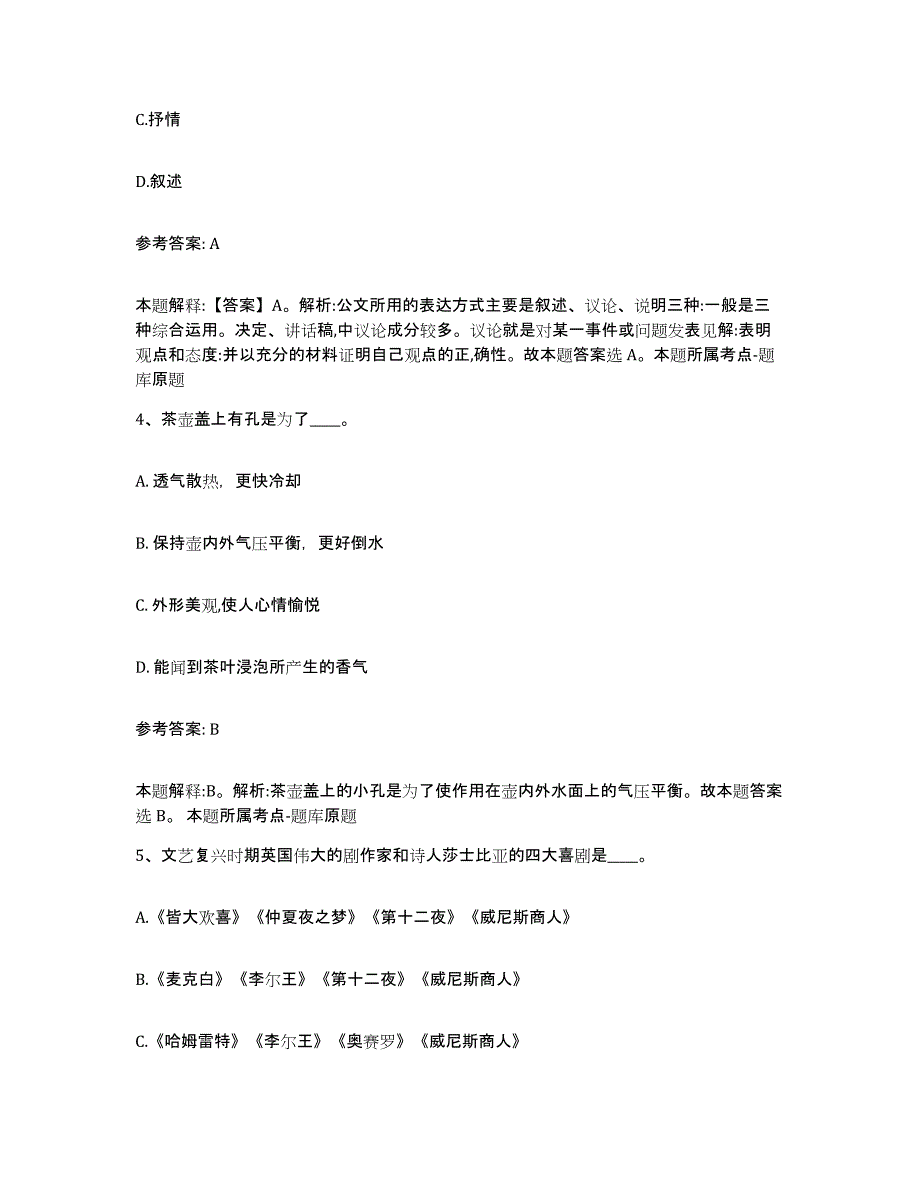 C.抒情

D.叙述

参考答案: A

本题解释:【答案】A。解析:公文所用的表达方式主要是叙述、议论、说明三种:一般是三种综合运用。决定、讲话稿,中议论成分较多。议论就是对某一事件或问题发表见解:表明观点和态度:并以充分的材料证明自己观点的正,确性。故本题答案选 A。本题所属考点-题库原题

4、茶壶盖上有孔是为了____。

A. 透气散热，更快冷却

B. 保持壶内外气压平衡，更好倒水

C. 外形美观,使人心情愉悦

D. 能闻到茶叶浸泡所产生的香气

参考答案: B

本题解释:B。解析:茶壶盖上的小孔是为了使作用在壶内外水面上的气压平衡。故本题答案选 B。 本题所属考点-题库原题

5、文艺复兴时期英国伟大的剧作家和诗人莎士比亚的四大喜剧是____。

A.《皆大欢喜》《仲夏夜之梦》《第十二夜》《威尼斯商人》

B.《麦克白》《李尔王》《第十二夜》《威尼斯商人》

C.《哈姆雷特》《李尔王》《奥赛罗》《威尼斯商人》